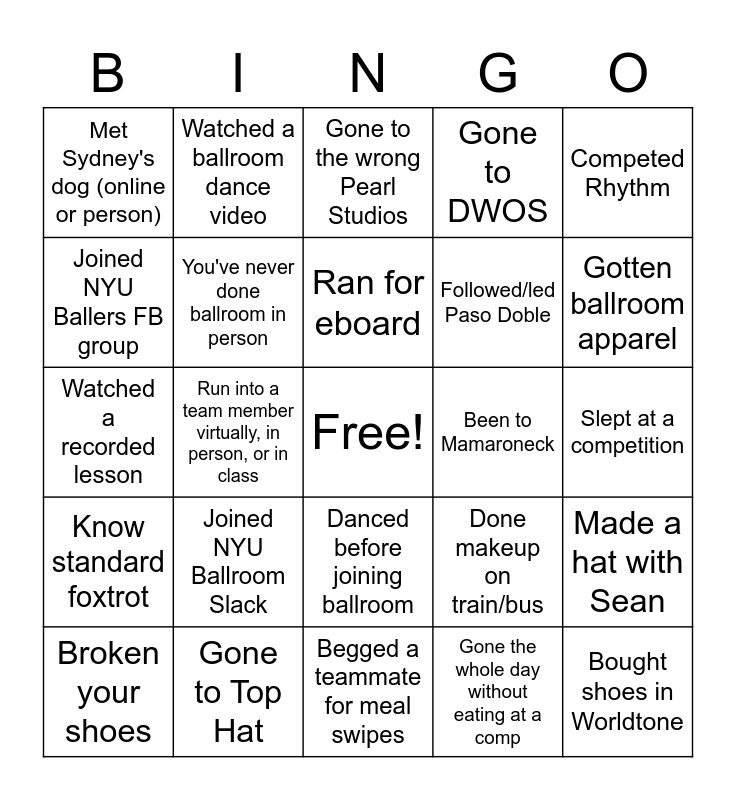 | B | I | N | G | O |
|---|---|---|---|---|
| Met Sydney's dog (online or person) | Watched a ballroom dance video | Gone to the wrong Pearl Studios | Gone to DWOS | Competed Rhythm |
| Joined NYU Ballers FB group | You've never done ballroom in person | Ran for eboard | Followed/led Paso Doble | Gotten ballroom apparel |
| Watched a recorded lesson | Run into a team member virtually, in person, or in class | Free! | Been to Mamaroneck | Slept at a competition |
| Know standard foxtrot | Joined NYU Ballroom Slack | Danced before joining ballroom | Done makeup on train/bus | Made a hat with Sean |
| Broken your shoes | Gone to Top Hat | Begged a teammate for meal swipes | Gone the whole day without eating at a comp | Bought shoes in Worldtone |